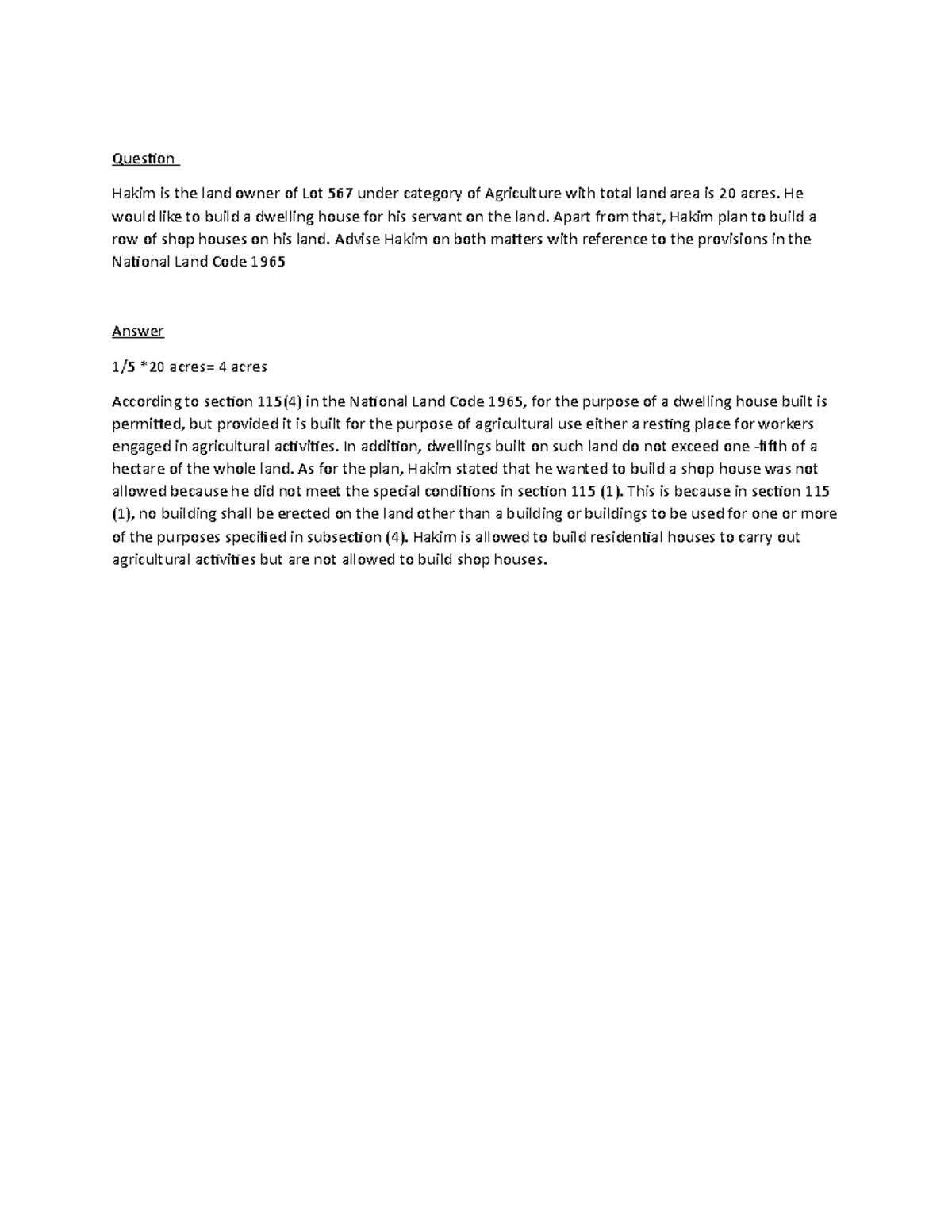 Question

Hakim is the land owner of Lot 567 under category of Agriculture with total land area is 20 acres. He would like to build a dwelling house for his servant on the land. Apart from that, Hakim plan to build a row of shop houses on his land. Advise Hakim on both matters with reference to the provisions in the National Land Code 1965

Answer

1/5 *20 acres= 4 acres

According to section 115(4) in the National Land Code 1965, for the purpose of a dwelling house built is permitted, but provided it is built for the purpose of agricultural use either a resting place for workers engaged in agricultural activities. In addition, dwellings built on such land do not exceed one -fifth of a hectare of the whole land. As for the plan, Hakim stated that he wanted to build a shop house was not allowed because he did not meet the special conditions in section 115 (1). This is because in section 115 (1), no building shall be erected on the land other than a building or buildings to be used for one or more of the purposes specified in subsection (4). Hakim is allowed to build residential houses to carry out agricultural activities but are not allowed to build shop houses.